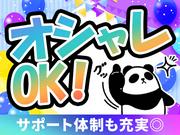 オシャレ
OK!

グッ

サポート体制も充実◎